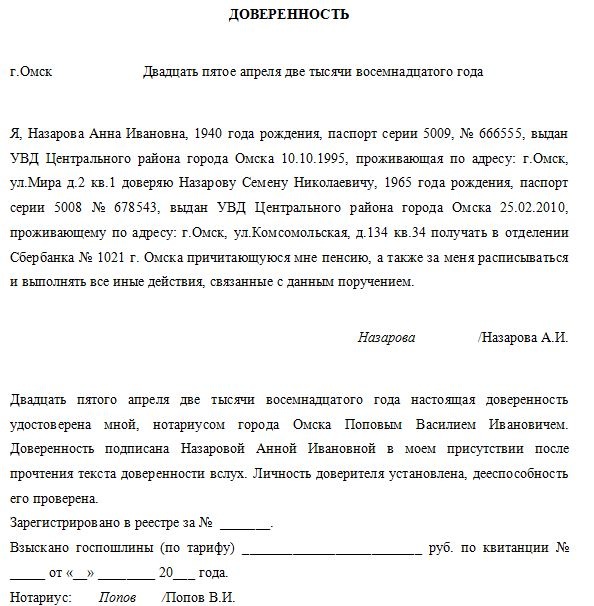 ДОВЕРЕННОСТЬ

г.Омск Двадцать пятое апреля две тысячи восемнадцатого года

Я, Назарова Анна Ивановна, 1940 года рождения, паспорт серии 5009, № 666555, выдан УВД Центрального района города Омска 10.10.1995, проживающая по адресу: г.Омск, ул.Мира д.2 кв.1 доверяю Назарову Семену Николаевичу, 1965 года рождения, паспорт серии 5008 № 678543, выдан УВД Центрального района города Омска 25.02.2010, проживающему по адресу: г.Омск, ул.Комсомольская, д.134 кв.34 получать в отделении Сбербанка № 1021 г. Омска причитающуюся мне пенсию, а также за меня расписываться и выполнять все иные действия, связанные с данным поручением.

Назарова /Назарова А.И.

Двадцать пятого апреля две тысячи восемнадцатого года настоящая доверенность удостоверена мной, нотариусом города Омска Поповым Василием Ивановичем. Доверенность подписана Назаровой Анной Ивановной в моем присутствии после прочтения текста доверенности вслух. Личность доверителя установлена, дееспособность его проверена.
Зарегистрировано в реестре за № _______.
Взыскано госпошлины (по тарифу) __________________________ руб. по квитанции № _____ от «__» ________ 20___ года.
Нотариус: Попов /Попов В.И.